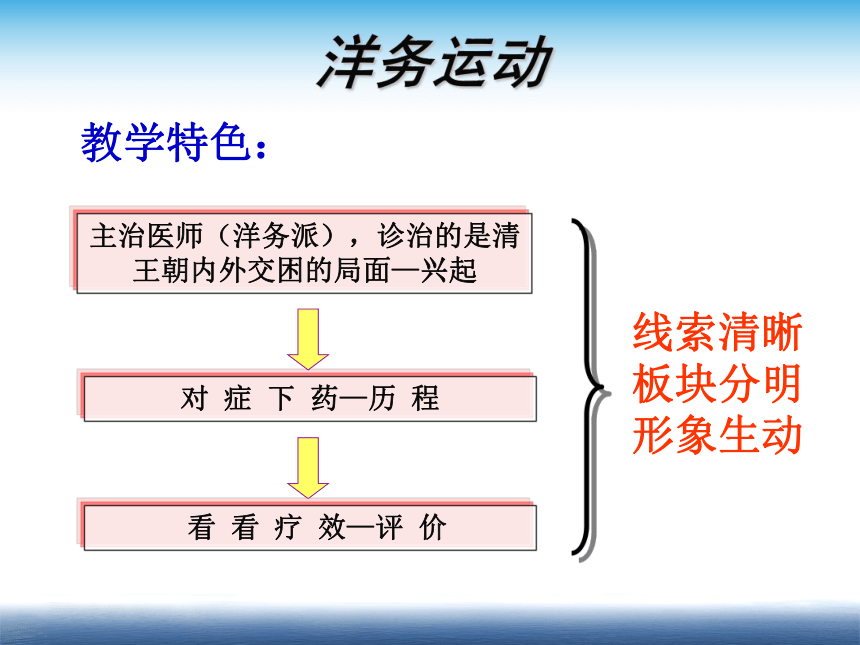 洋务运动

教学特色：

主治医师（洋务派），诊治的是清王朝内外交困的局面—兴起

对 症 下 药—历 程

看 看 疗 效—评 价

线索清晰
板块分明
形象生动